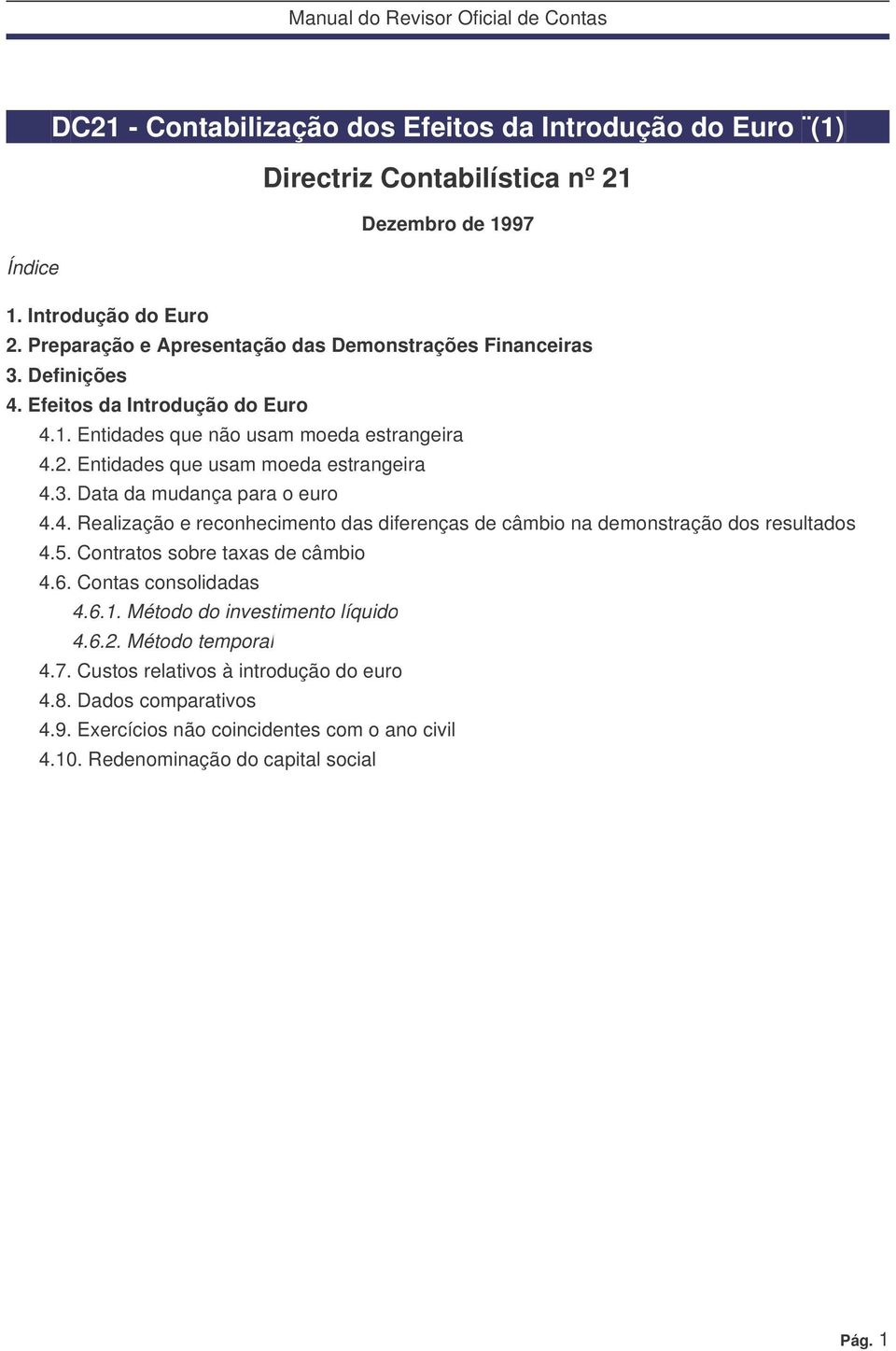 Manual do Revisor Oficial de Contas

DC21 - Contabilização dos Efeitos da Introdução do Euro ¨(1)

Directriz Contabilística nº 21

Dezembro de 1997

Índice

1. Introdução do Euro
2. Preparação e Apresentação das Demonstrações Financeiras
3. Definições
4. Efeitos da Introdução do Euro
4.1. Entidades que não usam moeda estrangeira
4.2. Entidades que usam moeda estrangeira
4.3. Data da mudança para o euro
4.4. Realização e reconhecimento das diferenças de câmbio na demonstração dos resultados
4.5. Contratos sobre taxas de câmbio
4.6. Contas consolidadas
4.6.1. Método do investimento líquido
4.6.2. Método temporal
4.7. Custos relativos à introdução do euro
4.8. Dados comparativos
4.9. Exercícios não coincidentes com o ano civil
4.10. Redenominação do capital social

Pág. 1